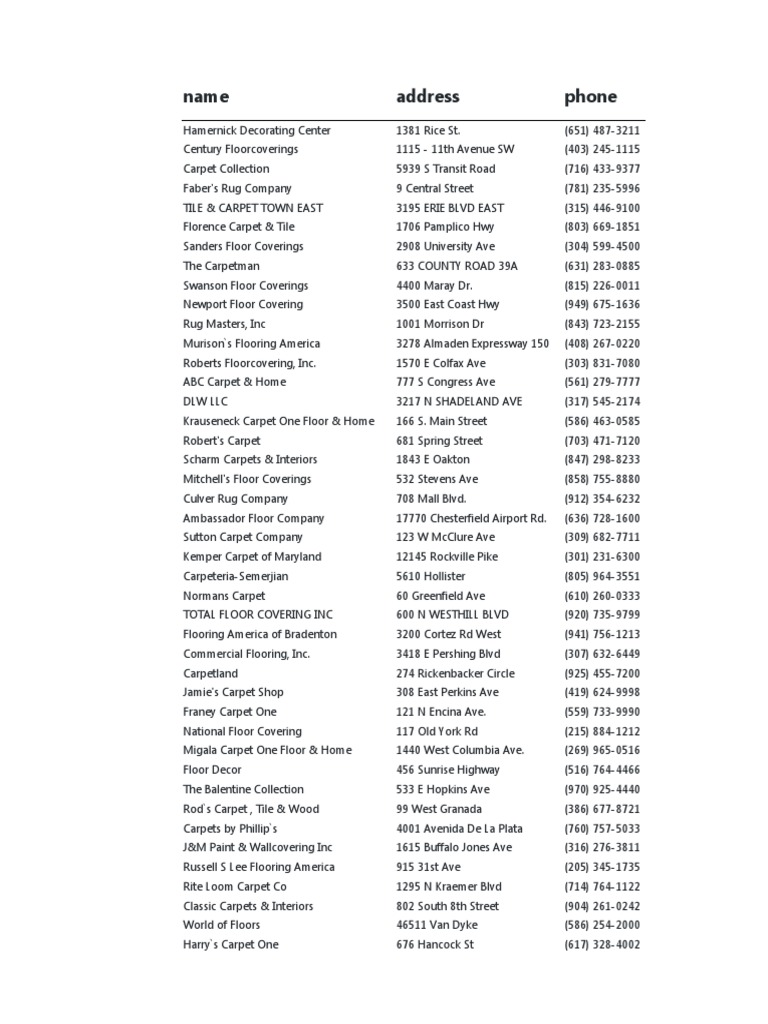 | name | address | phone |
|---|---|---|
| Hamernick Decorating Center | 1381 Rice St. | (651) 487-3211 |
| Century Floorcoverings | 1115 - 11th Avenue SW | (403) 245-1115 |
| Carpet Collection | 5939 S Transit Road | (716) 433-9377 |
| Faber's Rug Company | 9 Central Street | (781) 235-5996 |
| TILE & CARPET TOWN EAST | 3195 ERIE BLVD EAST | (315) 446-9100 |
| Florence Carpet & Tile | 1706 Pamplico Hwy | (803) 669-1851 |
| Sanders Floor Coverings | 2908 University Ave | (304) 599-4500 |
| The Carpetman | 633 COUNTY ROAD 39A | (631) 283-0885 |
| Swanson Floor Coverings | 4400 Maray Dr. | (815) 226-0011 |
| Newport Floor Covering | 3500 East Coast Hwy | (949) 675-1636 |
| Rug Masters, Inc | 1001 Morrison Dr | (843) 723-2155 |
| Murison`s Flooring America | 3278 Almaden Expressway 150 | (408) 267-0220 |
| Roberts Floorcovering, Inc. | 1570 E Colfax Ave | (303) 831-7080 |
| ABC Carpet & Home | 777 S Congress Ave | (561) 279-7777 |
| DLW LLC | 3217 N SHADELAND AVE | (317) 545-2174 |
| Krauseneck Carpet One Floor & Home | 166 S. Main Street | (586) 463-0585 |
| Robert's Carpet | 681 Spring Street | (703) 471-7120 |
| Scharm Carpets & Interiors | 1843 E Oakton | (847) 298-8233 |
| Mitchell's Floor Coverings | 532 Stevens Ave | (858) 755-8880 |
| Culver Rug Company | 708 Mall Blvd. | (912) 354-6232 |
| Ambassador Floor Company | 17770 Chesterfield Airport Rd. | (636) 728-1600 |
| Sutton Carpet Company | 123 W McClure Ave | (309) 682-7711 |
| Kemper Carpet of Maryland | 12145 Rockville Pike | (301) 231-6300 |
| Carpeteria-Semerjian | 5610 Hollister | (805) 964-3551 |
| Normans Carpet | 60 Greenfield Ave | (610) 260-0333 |
| TOTAL FLOOR COVERING INC | 600 N WESTHILL BLVD | (920) 735-9799 |
| Flooring America of Bradenton | 3200 Cortez Rd West | (941) 756-1213 |
| Commercial Flooring, Inc. | 3418 E Pershing Blvd | (307) 632-6449 |
| Carpetland | 274 Rickenbacker Circle | (925) 455-7200 |
| Jamie's Carpet Shop | 308 East Perkins Ave | (419) 624-9998 |
| Franey Carpet One | 121 N Encina Ave. | (559) 733-9990 |
| National Floor Covering | 117 Old York Rd | (215) 884-1212 |
| Migala Carpet One Floor & Home | 1440 West Columbia Ave. | (269) 965-0516 |
| Floor Decor | 456 Sunrise Highway | (516) 764-4466 |
| The Balentine Collection | 533 E Hopkins Ave | (970) 925-4440 |
| Rod`s Carpet , Tile & Wood | 99 West Granada | (386) 677-8721 |
| Carpets by Phillip`s | 4001 Avenida De La Plata | (760) 757-5033 |
| J&M Paint & Wallcovering Inc | 1615 Buffalo Jones Ave | (316) 276-3811 |
| Russell S Lee Flooring America | 915 31st Ave | (205) 345-1735 |
| Rite Loom Carpet Co | 1295 N Kraemer Blvd | (714) 764-1122 |
| Classic Carpets & Interiors | 802 South 8th Street | (904) 261-0242 |
| World of Floors | 46511 Van Dyke | (586) 254-2000 |
| Harry`s Carpet One | 676 Hancock St | (617) 328-4002 |